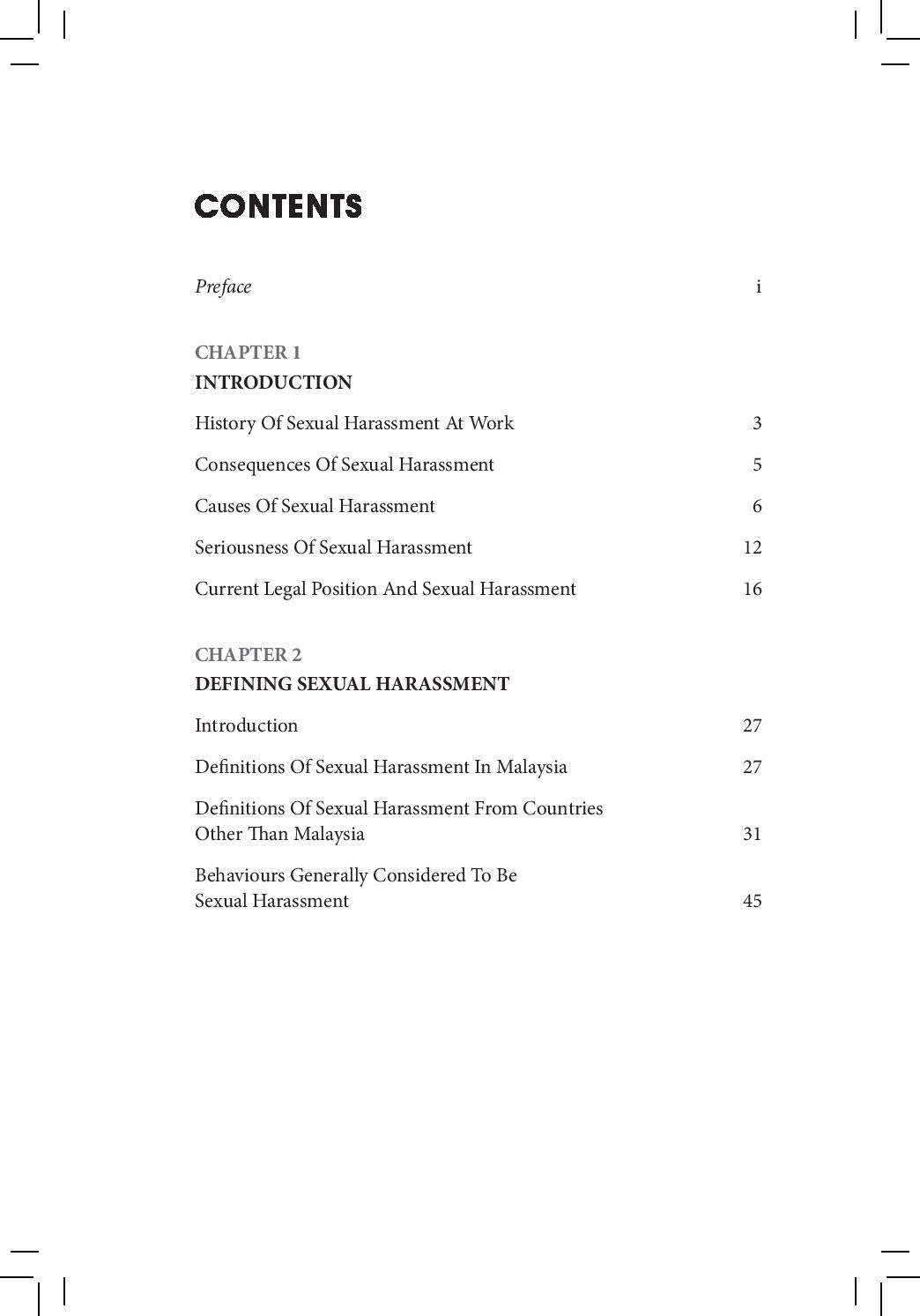 CONTENTS

Preface i

CHAPTER 1
INTRODUCTION

History Of Sexual Harassment At Work 3

Consequences Of Sexual Harassment 5

Causes Of Sexual Harassment 6

Seriousness Of Sexual Harassment 12

Current Legal Position And Sexual Harassment 16

CHAPTER 2
DEFINING SEXUAL HARASSMENT

Introduction 27

Definitions Of Sexual Harassment In Malaysia 27

Definitions Of Sexual Harassment From Countries Other Than Malaysia 31

Behaviours Generally Considered To Be Sexual Harassment 45